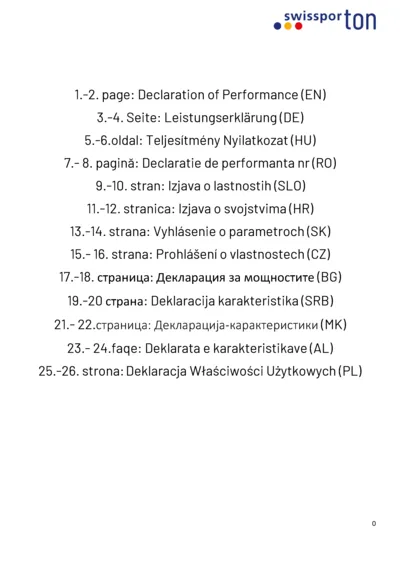 swissporton

1.-2. page: Declaration of Performance (EN)
3.-4. Seite: Leistungserklärung (DE)
5.-6.oldal: Teljesítmény Nyilatkozat (HU)
7.- 8. pagină: Declaratie de performanta nr (RO)
9.-10. stran: Izjava o lastnostih (SLO)
11.-12. stranica: Izjava o svojstvima (HR)
13.-14. strana: Vyhlásenie o parametroch (SK)
15.- 16. strana: Prohlášení o vlastnostech (CZ)
17.-18. страница: Декларация за мощностите (BG)
19.-20 страна: Deklaracija karakteristika (SRB)
21.- 22.страница: Декларација-карактеристики (MK)
23.- 24.faqe: Deklarata e karakteristikave (AL)
25.-26. strona: Deklaracja Właściwości Użytkowych (PL)

0